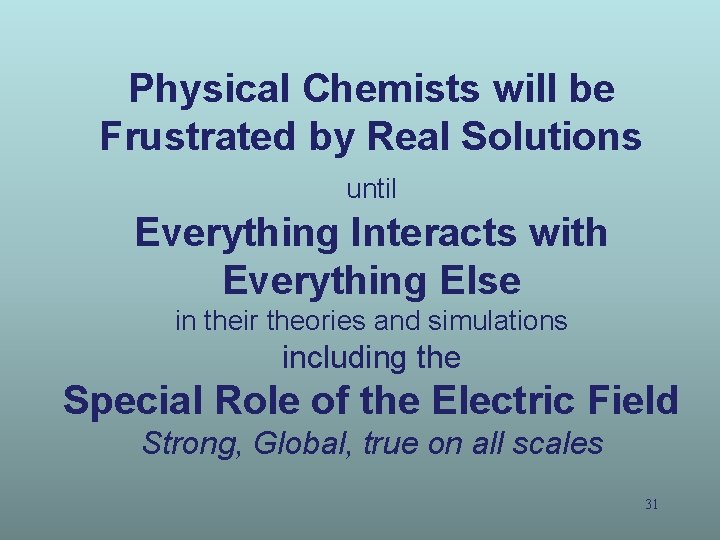 Physical Chemists will be Frustrated by Real Solutions

until

Everything Interacts with Everything Else

in their theories and simulations

including the

Special Role of the Electric Field

Strong, Global, true on all scales

31